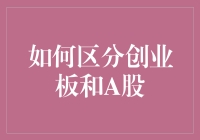 如何区分创业板和A股